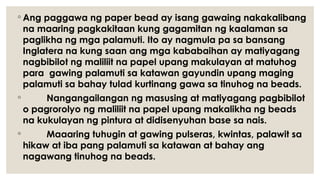 Ang paggawa ng paper bead ay isang gawaing nakakalibang na maaring pagkakitaan kung gagamitan ng kaalaman sa paglikha ng mga palamuti. Ito ay nagmula pa sa bansang Inglatera na kung saan ang mga kababaihan ay matiyagang nagbibilot ng maliliit na papel upang makulayan at matuhog para gawing palamuti sa katawan gayundin upang maging palamuti sa bahay tulad kurtinang gawa sa tinuhog na beads.

Nangangailangan ng masusing at matiyagang pagbibilot o pagrorolyo ng maliliit na papel upang makalikha ng beads na kukulayan ng pintura at didisenyuhan base sa nais.

Maaaring tuhugin at gawing pulseras, kwintas, palawit sa hikaw at iba pang palamuti sa katawan at bahay ang nagawang tinuhog na beads.